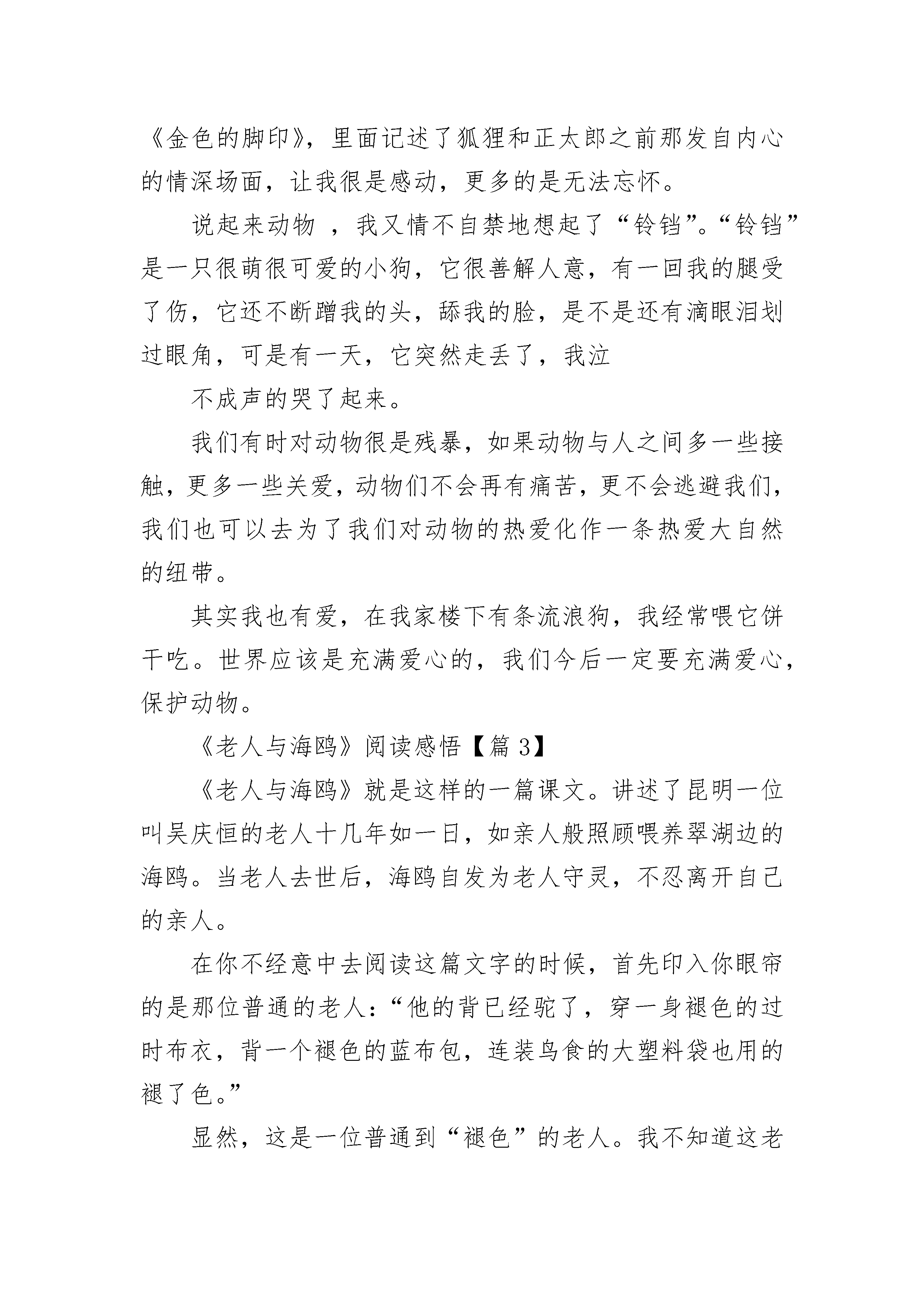 《金色的脚印》，里面记述了狐狸和正太郎之前那发自内心的情深场面，让我很是感动，更多的是无法忘怀。

说起来动物 ，我又情不自禁地想起了“铃铛”。“铃铛”是一只很萌很可爱的小狗，它很善解人意，有一回我的腿受了伤，它还不断蹭我的头，舔我的脸，是不是还有滴眼泪划过眼角，可是有一天，它突然走丢了，我泣

不成声的哭了起来。

我们有时对动物很是残暴，如果动物与人之间多一些接触，更多一些关爱，动物们不会再有痛苦，更不会逃避我们，我们也可以去为了我们对动物的热爱化作一条热爱大自然的纽带。

其实我也有爱，在我家楼下有条流浪狗，我经常喂它饼干吃。世界应该是充满爱心的，我们今后一定要充满爱心，保护动物。

《老人与海鸥》阅读感悟【篇 3】

《老人与海鸥》就是这样的一篇课文。讲述了昆明一位叫吴庆恒的老人十几年如一日，如亲人般照顾喂养翠湖边的海鸥。当老人去世后，海鸥自发为老人守灵，不忍离开自己的亲人。

在你不经意中去阅读这篇文字的时候，首先印入你眼帘的是那位普通的老人：“他的背已经驼了，穿一身褪色的过时布衣，背一个褪色的蓝布包，连装鸟食的大塑料袋也用的褪了色。”

显然，这是一位普通到“褪色”的老人。我不知道这老